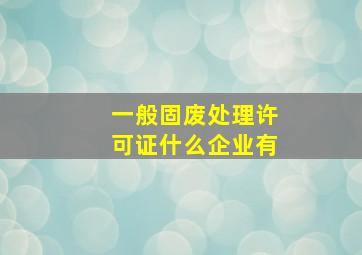 一般固废处理许可证什么企业有